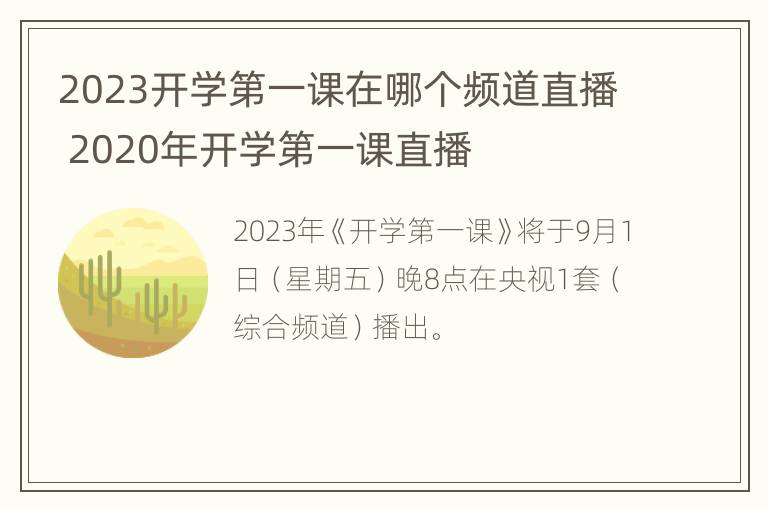 2023开学第一课在哪个频道直播 2020年开学第一课直播

2023年《开学第一课》将于9月1日（星期五）晚8点在央视1套（综合频道）播出。